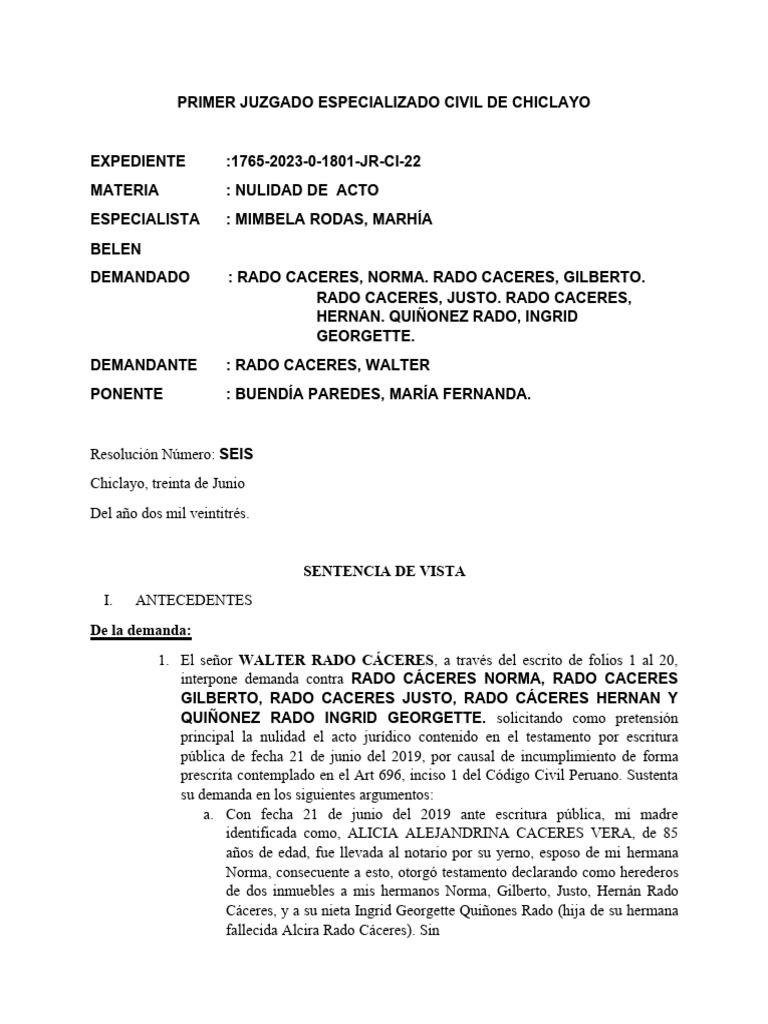 PRIMER JUZGADO ESPECIALIZADO CIVIL DE CHICLAYO

EXPEDIENTE :1765-2023-0-1801-JR-CI-22

MATERIA : NULIDAD DE ACTO

ESPECIALISTA : MIMBELA RODAS, MARHÍA BELEN

DEMANDADO : RADO CACERES, NORMA. RADO CACERES, GILBERTO. RADO CACERES, JUSTO. RADO CACERES, HERNAN. QUIÑONEZ RADO, INGRID GEORGETTE.

DEMANDANTE : RADO CACERES, WALTER

PONENTE : BUENDÍA PAREDES, MARÍA FERNANDA.

Resolución Número: SEIS

Chiclayo, treinta de Junio

Del año dos mil veintitrés.

SENTENCIA DE VISTA

I. ANTECEDENTES

De la demanda:

1. El señor WALTER RADO CÁCERES, a través del escrito de folios 1 al 20, interpone demanda contra RADO CÁCERES NORMA, RADO CACERES GILBERTO, RADO CACERES JUSTO, RADO CÁCERES HERNAN Y QUIÑONEZ RADO INGRID GEORGETTE. solicitando como pretensión principal la nulidad el acto jurídico contenido en el testamento por escritura pública de fecha 21 de junio del 2019, por causal de incumplimiento de forma prescrita contemplado en el Art 696, inciso 1 del Código Civil Peruano. Sustenta su demanda en los siguientes argumentos:

a. Con fecha 21 de junio del 2019 ante escritura pública, mi madre identificada como, ALICIA ALEJANDRINA CACERES VERA, de 85 años de edad, fue llevada al notario por su yerno, esposo de mi hermana Norma, consecuente a esto, otorgó testamento declarando como herederos de dos inmuebles a mis hermanos Norma, Gilberto, Justo, Hernán Rado Cáceres, y a su nieta Ingrid Georgette Quiñones Rado (hija de su hermana fallecida Alcira Rado Cáceres). Sin